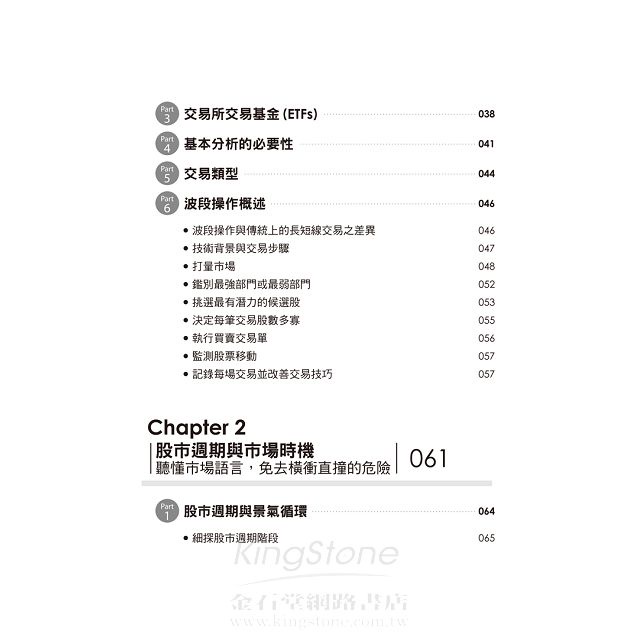 Part 3 交易所交易基金(ETFs) 038

Part 4 基本分析的必要性 041

Part 5 交易類型 044

Part 6 波段操作概述 046

• 波段操作與傳統上的長短線交易之差異 046
• 技術背景與交易步驟 047
• 打量市場 048
• 鑑別最強部門或最弱部門 052
• 挑選最有潛力的候選股 053
• 決定每筆交易股數多寡 055
• 執行買賣交易單 056
• 監測股票移動 057
• 記錄每場交易並改善交易技巧 057

Chapter 2
股市週期與市場時機
聽懂市場語言，免去橫衝直撞的危險 061

Part 1 股市週期與景氣循環 064

• 細探股市週期階段 065

KingStone
金石堂網路書店
www.kingstone.com.tw